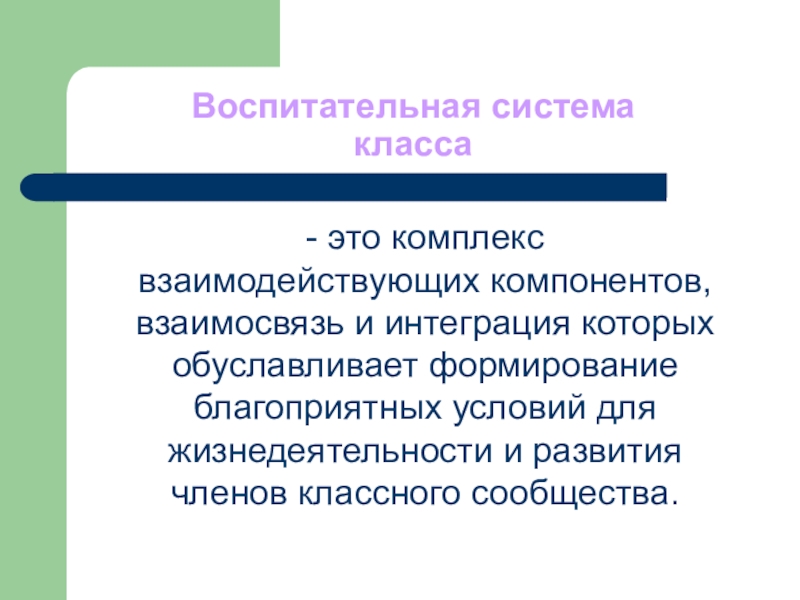 Воспитательная система класса

- это комплекс взаимодействующих компонентов, взаимосвязь и интеграция которых обуславливает формирование благоприятных условий для жизнедеятельности и развития членов классного сообщества.